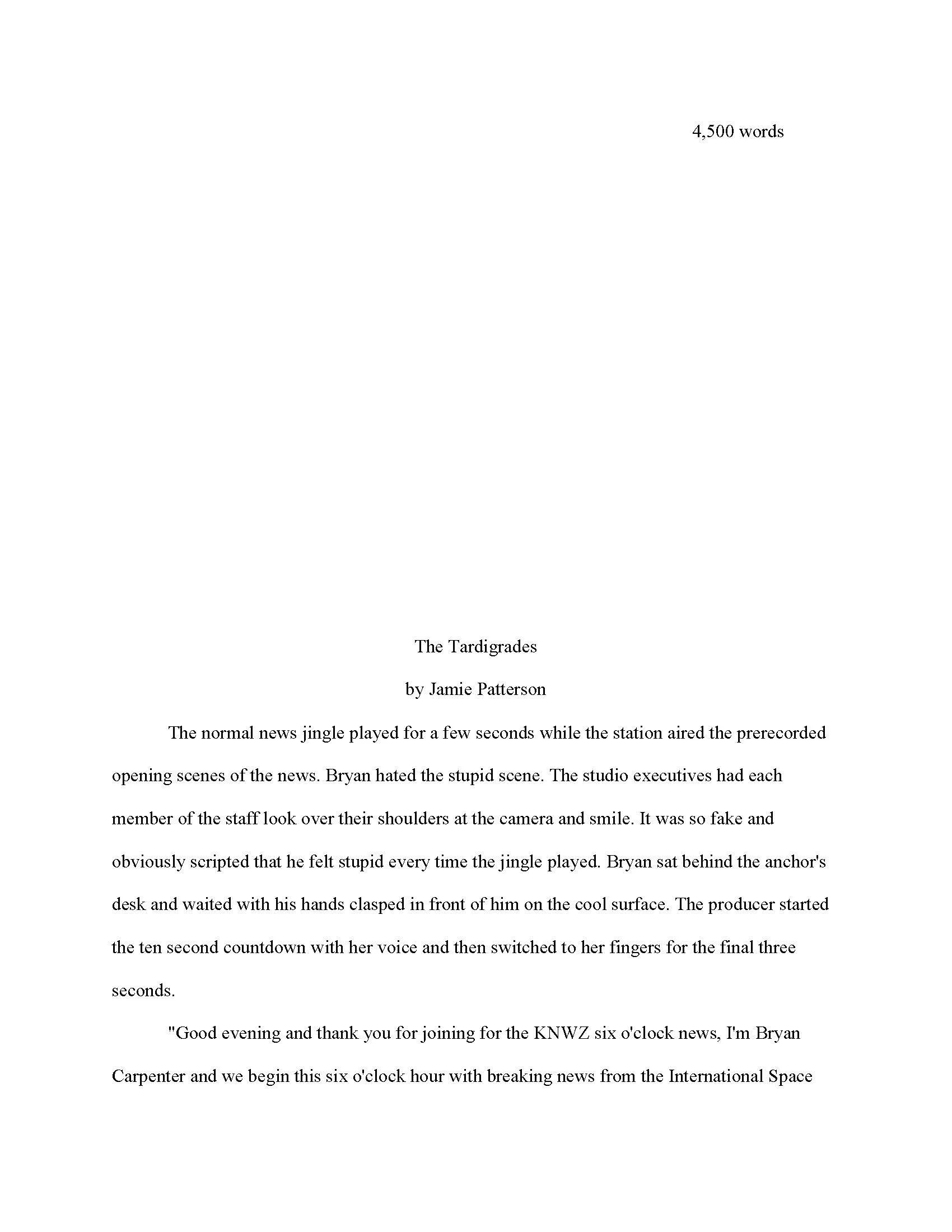 4,500 words

The Tardigrades

by Jamie Patterson

The normal news jingle played for a few seconds while the station aired the prerecorded opening scenes of the news. Bryan hated the stupid scene. The studio executives had each member of the staff look over their shoulders at the camera and smile. It was so fake and obviously scripted that he felt stupid every time the jingle played. Bryan sat behind the anchor's desk and waited with his hands clasped in front of him on the cool surface. The producer started the ten second countdown with her voice and then switched to her fingers for the final three seconds.

"Good evening and thank you for joining for the KNWZ six o'clock news, I'm Bryan Carpenter and we begin this six o'clock hour with breaking news from the International Space